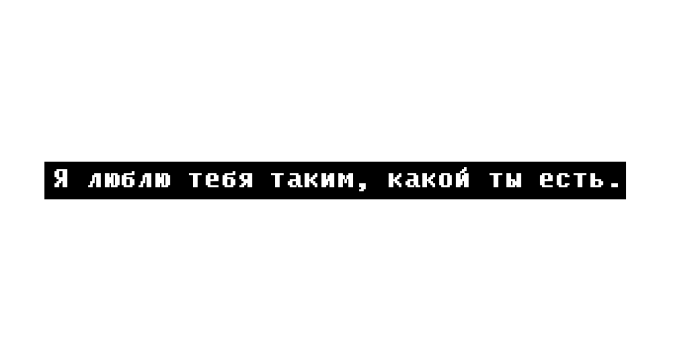 Я люблю тебя таким, какой ты есть.